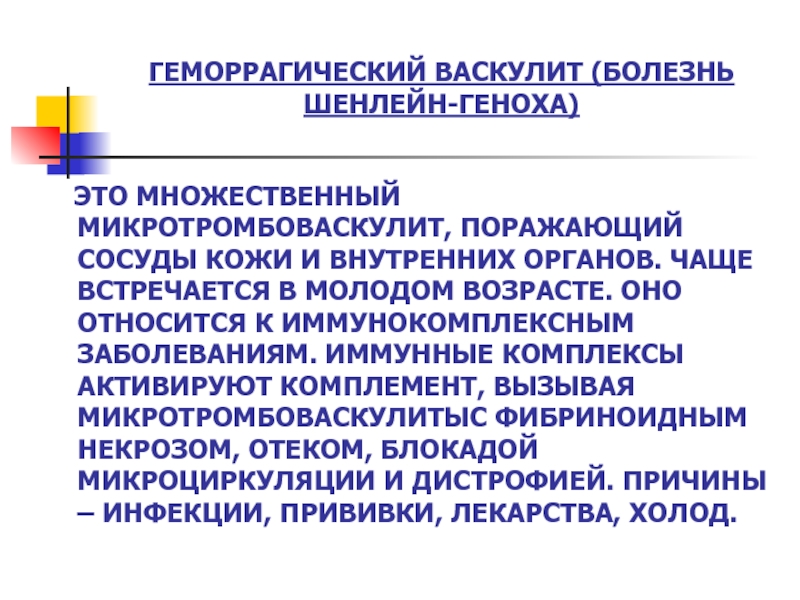 ГЕМОРРАГИЧЕСКИЙ ВАСКУЛИТ (БОЛЕЗНЬ ШЕНЛЕЙН-ГЕНОХА)

ЭТО МНОЖЕСТВЕННЫЙ МИКРОТРОМБОВАСКУЛИТ, ПОРАЖАЮЩИЙ СОСУДЫ КОЖИ И ВНУТРЕННИХ ОРГАНОВ. ЧАЩЕ ВСТРЕЧАЕТСЯ В МОЛОДОМ ВОЗРАСТЕ. ОНО ОТНОСИТСЯ К ИММУНОКОМПЛЕКСНЫМ ЗАБОЛЕВАНИЯМ. ИММУННЫЕ КОМПЛЕКСЫ АКТИВИРУЮТ КОМПЛЕМЕНТ, ВЫЗЫВАЯ МИКРОТРОМБОВАСКУЛИТЫС ФИБРИНОИДНЫМ НЕКРОЗОМ, ОТЕКОМ, БЛОКАДОЙ МИКРОЦИРКУЛЯЦИИ И ДИСТРОФИЕЙ. ПРИЧИНЫ – ИНФЕКЦИИ, ПРИВИВКИ, ЛЕКАРСТВА, ХОЛОД.